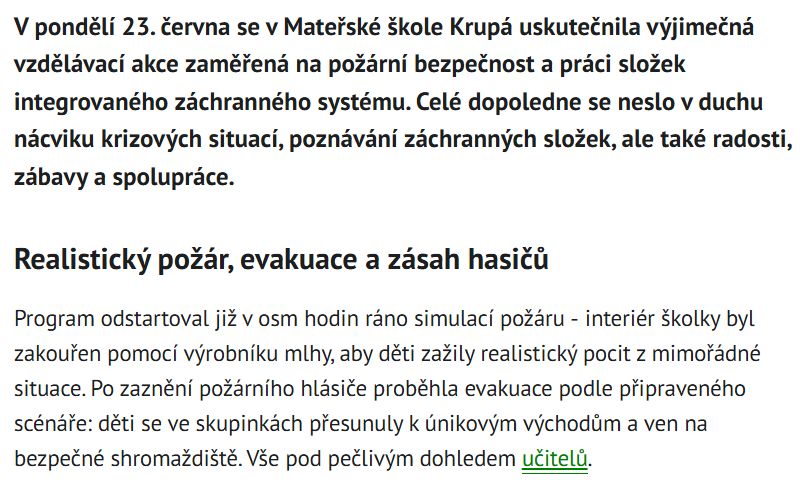 V pondělí 23. června se v Mateřské škole Krupá uskutečnila výjimečná vzdělávací akce zaměřená na požární bezpečnost a práci složek integrovaného záchranného systému. Celé dopoledne se neslo v duchu nácviku krizových situací, poznávání záchranných složek, ale také radosti, zábavy a spolupráce.

Realistický požár, evakuace a zásah hasičů

Program odstartoval již v osm hodin ráno simulací požáru - interiér školky byl zakouřen pomocí výrobníku mlhy, aby děti zažily realistický pocit z mimořádné situace. Po zaznění požárního hlásiče proběhla evakuace podle připraveného scénáře: děti se ve skupinkách přesunuly k únikovým východům a ven na bezpečné shromaždiště. Vše pod pečlivým dohledem učitelů.